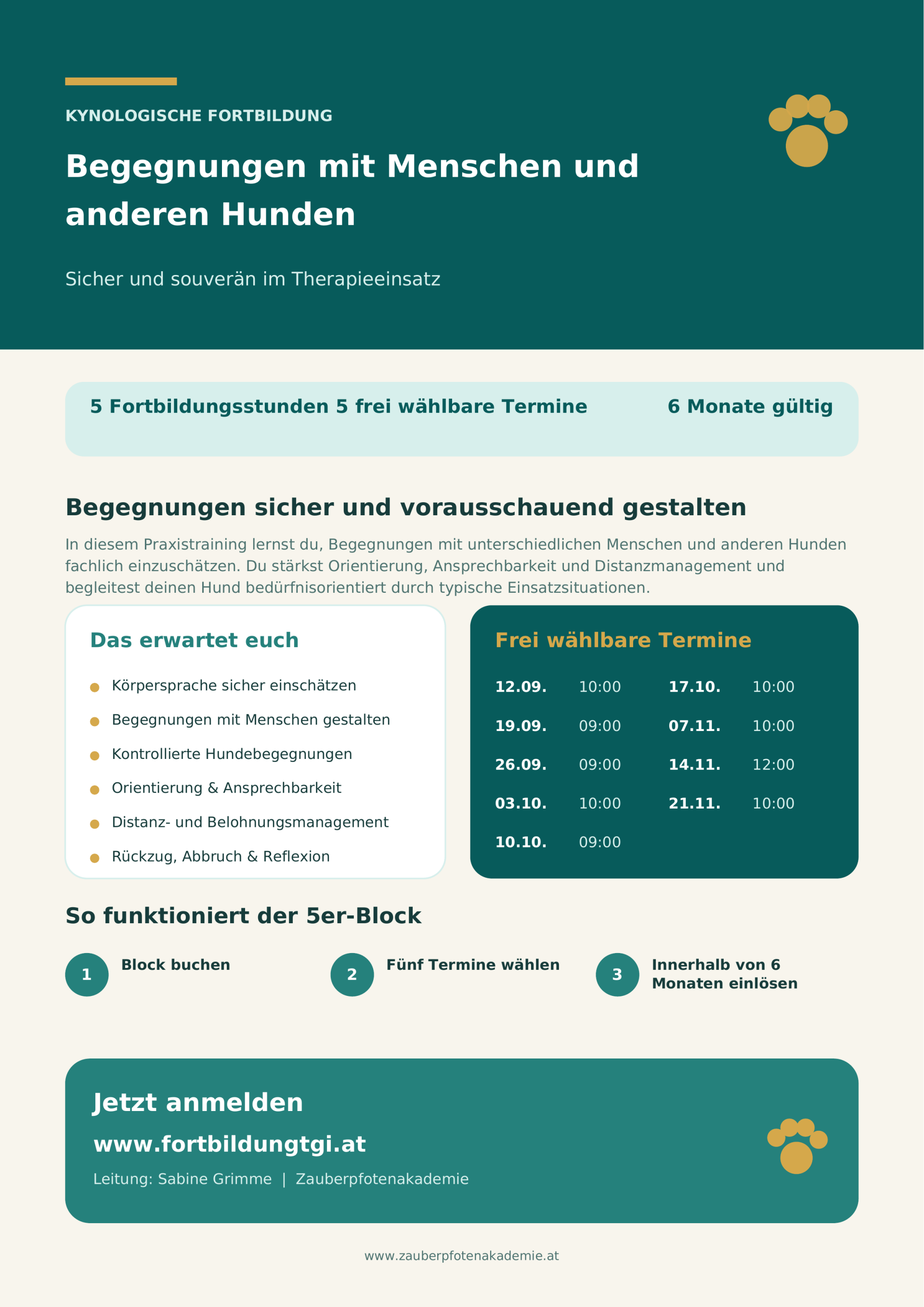 KYNOLOGISCHE FORTBILDUNG

Begegnungen mit Menschen und anderen Hunden

Sicher und souverän im Therapieeinsatz

5 Fortbildungsstunden 5 frei wählbare Termine 6 Monate gültig

Begegnungen sicher und vorausschauend gestalten

In diesem Praxistraining lernst du, Begegnungen mit unterschiedlichen Menschen und anderen Hunden fachlich einzuschätzen. Du stärkst Orientierung, Ansprechbarkeit und Distanzmanagement und begleitest deinen Hund bedürfnisorientiert durch typische Einsatzsituationen.

Das erwartet euch

• Körpersprache sicher einschätzen
• Begegnungen mit Menschen gestalten
• Kontrollierte Hundebegegnungen
• Orientierung & Ansprechbarkeit
• Distanz- und Belohnungsmanagement
• Rückzug, Abbruch & Reflexion

Frei wählbare Termine

12.09. 10:00
19.09. 09:00
26.09. 09:00
03.10. 10:00
10.10. 09:00
17.10. 10:00
07.11. 10:00
14.11. 12:00
21.11. 10:00

So funktioniert der 5er-Block

1 Block buchen

2 Fünf Termine wählen

3 Innerhalb von 6 Monaten einlösen

Jetzt anmelden

www.fortbildungtgi.at

Leitung: Sabine Grimme | Zauberpfotenakademie

www.zauberpfotenakademie.at